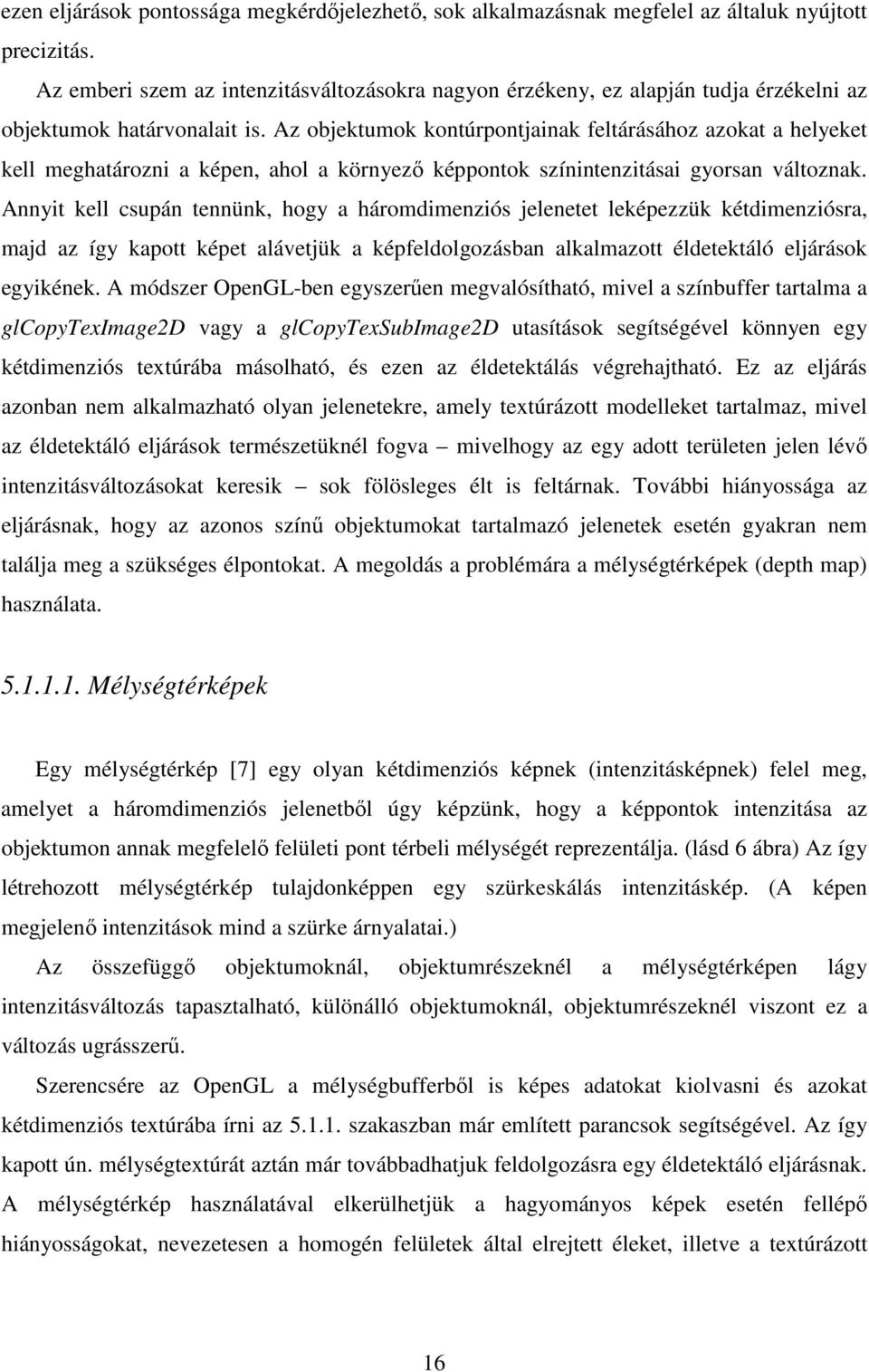 ezen eljárások pontossága megkérdőjelezhető, sok alkalmazásnak megfelel az általuk nyújtott precizitás.

Az emberi szem az intenzitásváltozásokra nagyon érzékeny, ez alapján tudja érzékelni az objektumok határvonalait is. Az objektumok kontúrpontjainak feltárásához azokat a helyeket kell meghatározni a képen, ahol a környező képpontok színintenzitásai gyorsan változnak. Annyit kell csupán tennünk, hogy a háromdimenziós jelenetet leképezzük kétdimenziósra, majd az így kapott képet alávetjük a képfeldolgozásban alkalmazott éldetektáló eljárások egyikének. A módszer OpenGL-ben egyszerűen megvalósítható, mivel a színbuffer tartalma a glCopyTexImage2D vagy a glCopyTexSubImage2D utasítások segítségével könnyen egy kétdimenziós textúrába másolható, és ezen az éldetektálás végrehajtható. Ez az eljárás azonban nem alkalmazható olyan jelenetekre, amely textúrázott modelleket tartalmaz, mivel az éldetektáló eljárások természetüknél fogva – mivelhogy az egy adott területen jelen lévő intenzitásváltozásokat keresik – sok fölösleges élt is feltárnak. További hiányossága az eljárásnak, hogy az azonos színű objektumokat tartalmazó jelenetek esetén gyakran nem találja meg a szükséges élpontokat. A megoldás a problémára a mélységtérképek (depth map) használata.

5.1.1.1. Mélységtérképek

Egy mélységtérkép [7] egy olyan kétdimenziós képnek (intenzitásképnek) felel meg, amelyet a háromdimenziós jelenetből úgy képzünk, hogy a képpontok intenzitása az objektumon annak megfelelő felületi pont térbeli mélységét reprezentálja. (lásd 6 ábra) Az így létrehozott mélységtérkép tulajdonképpen egy szürkeskálás intenzitáskép. (A képen megjelenő intenzitások mind a szürke árnyalatai.)

Az összefüggő objektumoknál, objektumrészeknél a mélységtérképen lágy intenzitásváltozás tapasztalható, különálló objektumoknál, objektumrészeknél viszont ez a változás ugrásszerű.

Szerencsére az OpenGL a mélységbufferből is képes adatokat kiolvasni és azokat kétdimenziós textúrába írni az 5.1.1. szakaszban már említett parancsok segítségével. Az így kapott ún. mélységtextúrát aztán már továbbadhatjuk feldolgozásra egy éldetektáló eljárásnak. A mélységtérkép használatával elkerülhetjük a hagyományos képek esetén fellépő hiányosságokat, nevezetesen a homogén felületek által elrejtett éleket, illetve a textúrázott

16